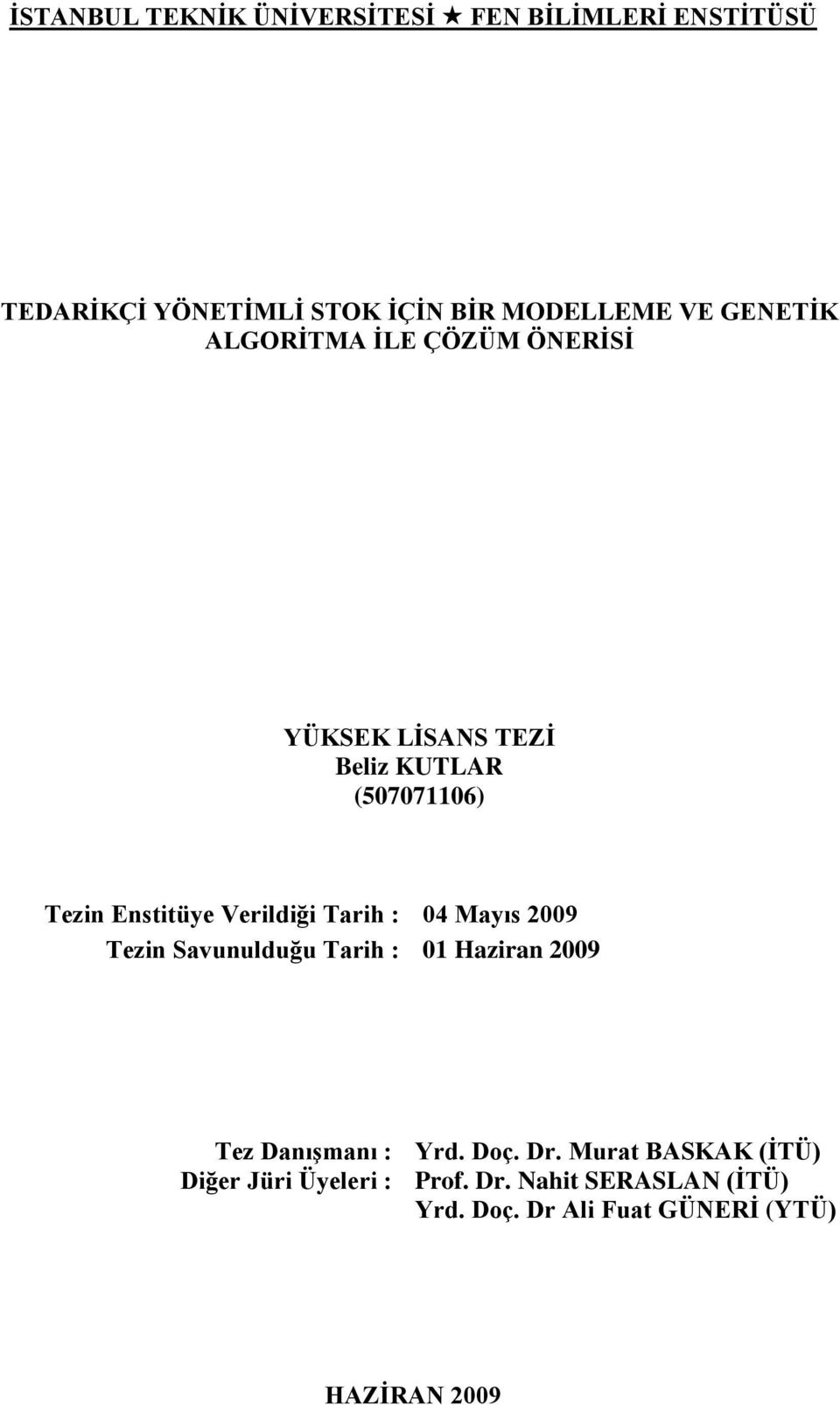 İSTANBUL TEKNİK ÜNİVERSİTESİ ★ FEN BİLİMLERİ ENSTİTÜSÜ

TEDARİKÇİ YÖNETİMLİ STOK İÇİN BİR MODELLEME VE GENETİK ALGORİTMA İLE ÇÖZÜM ÖNERİSİ

YÜKSEK LİSANS TEZİ
Beliz KUTLAR
(507071106)

Tezin Enstitüye Verildiği Tarih : 04 Mayıs 2009
Tezin Savunulduğu Tarih : 01 Haziran 2009

Tez Danışmanı : Yrd. Doç. Dr. Murat BASKAK (İTÜ)
Diğer Jüri Üyeleri : Prof. Dr. Nahit SERASLAN (İTÜ)
Yrd. Doç. Dr Ali Fuat GÜNERİ (YTÜ)

HAZİRAN 2009